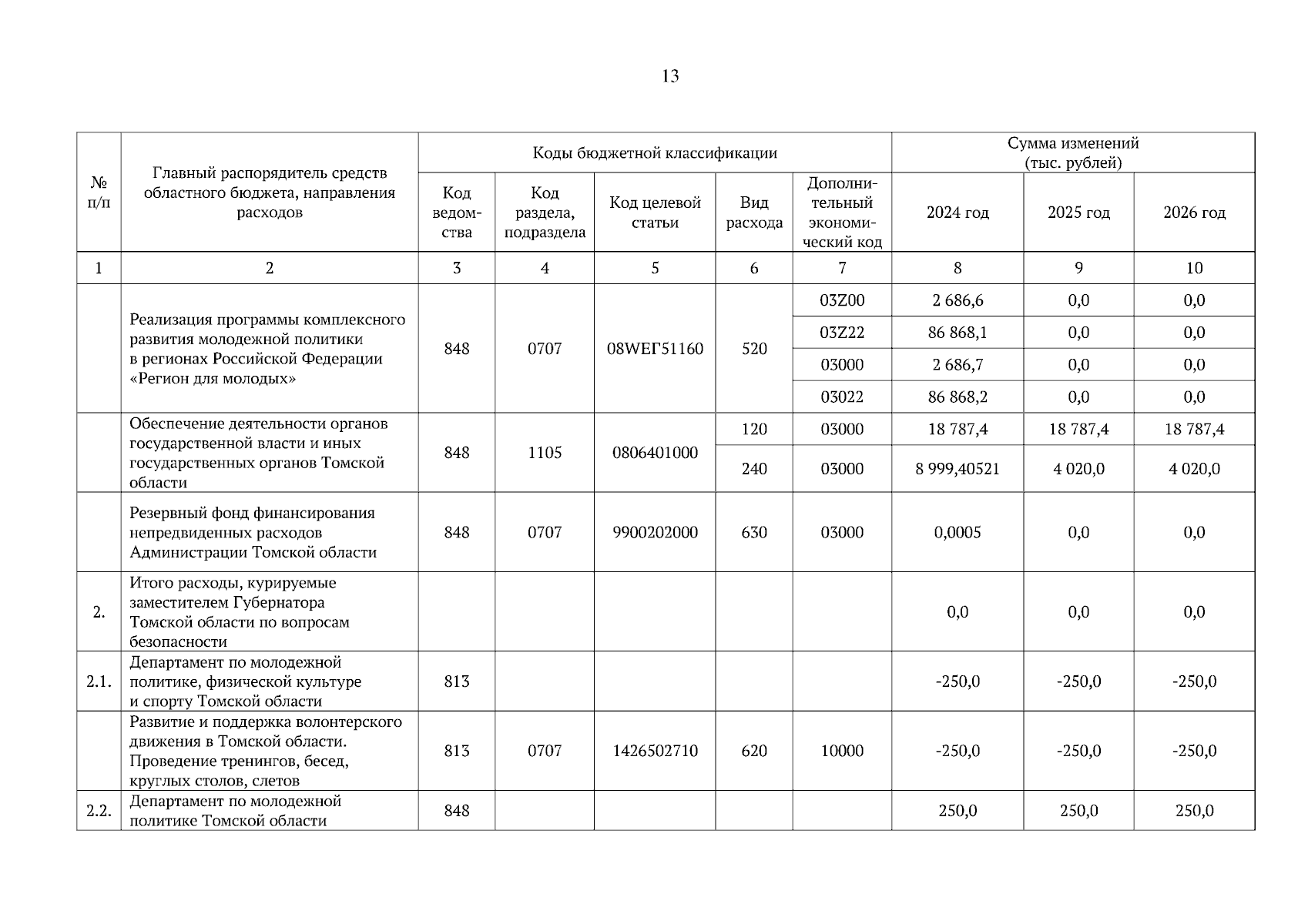 13

| № п/п | Главный распорядитель средств областного бюджета, направления расходов | Коды бюджетной классификации | | | | | Сумма изменений (тыс. рублей) | | |
|---|---|---|---|---|---|---|---|---|---|
| | | Код ведомства | Код раздела, подраздела | Код целевой статьи | Вид расхода | Дополнительный экономический код | 2024 год | 2025 год | 2026 год |
| 1 | 2 | 3 | 4 | 5 | 6 | 7 | 8 | 9 | 10 |
| | Реализация программы комплексного развития молодежной политики в регионах Российской Федерации «Регион для молодых» | 848 | 0707 | 08WEГ51160 | 520 | 03Z00 | 2 686,6 | 0,0 | 0,0 |
| | | | | | | 03Z22 | 86 868,1 | 0,0 | 0,0 |
| | | | | | | 03000 | 2 686,7 | 0,0 | 0,0 |
| | | | | | | 03022 | 86 868,2 | 0,0 | 0,0 |
| | Обеспечение деятельности органов государственной власти и иных государственных органов Томской области | 848 | 1105 | 0806401000 | 120 | 03000 | 18 787,4 | 18 787,4 | 18 787,4 |
| | | | | | 240 | 03000 | 8 999,40521 | 4 020,0 | 4 020,0 |
| | Резервный фонд финансирования непредвиденных расходов Администрации Томской области | 848 | 0707 | 9900202000 | 630 | 03000 | 0,0005 | 0,0 | 0,0 |
| 2. | Итого расходы, курируемые заместителем Губернатора Томской области по вопросам безопасности | | | | | | 0,0 | 0,0 | 0,0 |
| 2.1. | Департамент по молодежной политике, физической культуре и спорту Томской области | 813 | | | | | -250,0 | -250,0 | -250,0 |
| | Развитие и поддержка волонтерского движения в Томской области. Проведение тренингов, бесед, круглых столов, слетов | 813 | 0707 | 1426502710 | 620 | 10000 | -250,0 | -250,0 | -250,0 |
| 2.2. | Департамент по молодежной политике Томской области | 848 | | | | | 250,0 | 250,0 | 250,0 |